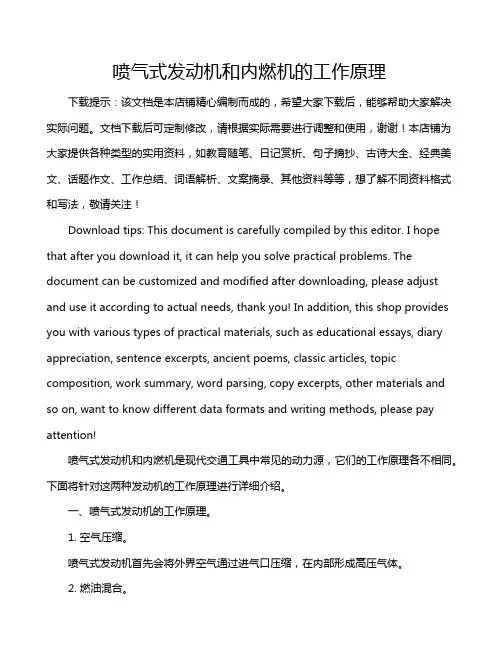 喷气式发动机和内燃机的工作原理

下载提示：该文档是本店铺精心编制而成的，希望大家下载后，能够帮助大家解决实际问题。文档下载后可定制修改，请根据实际需要进行调整和使用，谢谢！本店铺为大家提供各种类型的实用资料，如教育随笔、日记赏析、句子摘抄、古诗大全、经典美文、话题作文、工作总结、词语解析、文案摘录、其他资料等等，想了解不同资料格式和写法，敬请关注！

Download tips: This document is carefully compiled by this editor. I hope that after you download it, it can help you solve practical problems. The document can be customized and modified after downloading, please adjust and use it according to actual needs, thank you! In addition, this shop provides you with various types of practical materials, such as educational essays, diary appreciation, sentence excerpts, ancient poems, classic articles, topic composition, work summary, word parsing, copy excerpts, other materials and so on, want to know different data formats and writing methods, please pay attention!

喷气式发动机和内燃机是现代交通工具中常见的动力源，它们的工作原理各不相同。下面将针对这两种发动机的工作原理进行详细介绍。

一、喷气式发动机的工作原理。

1. 空气压缩。

喷气式发动机首先会将外界空气通过进气口压缩，在内部形成高压气体。

2. 燃油混合。